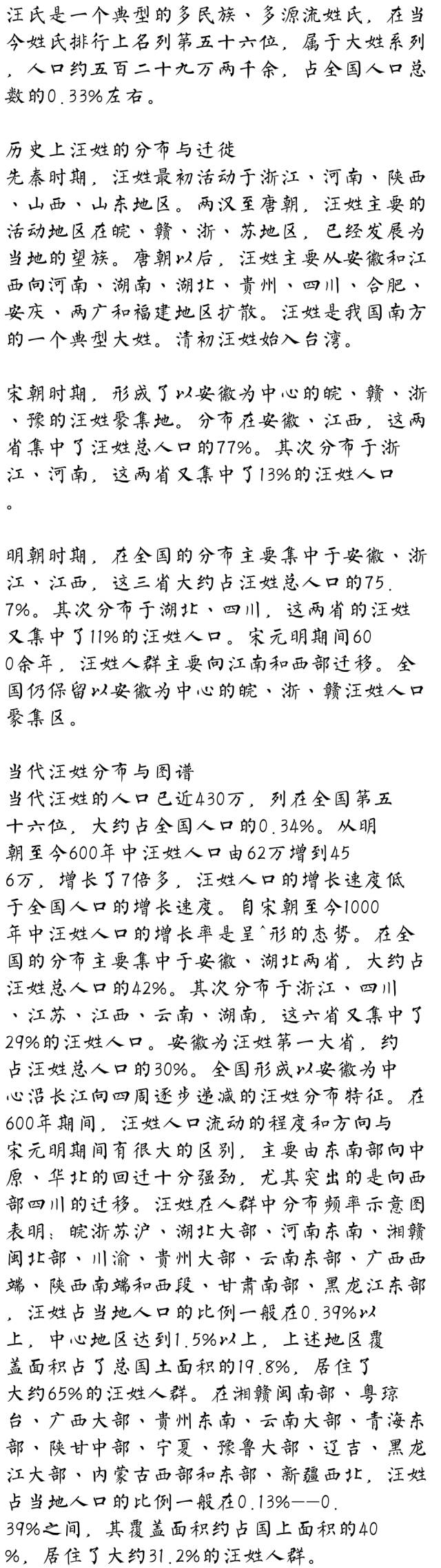 汪氏是一个典型的多民族、多源流姓氏，在当今姓氏排行上名列第五十六位，属于大姓系列，人口约五百二十九万两千余，占全国人口总数的0.33%左右。

历史上汪姓的分布与迁徙
先秦时期，汪姓最初活动于浙江、河南、陕西、山西、山东地区。两汉至唐朝，汪姓主要的活动地区在皖、赣、浙、苏地区，已经发展为当地的望族。唐朝以后，汪姓主要从安徽和江西向河南、湖南、湖北、贵州、四川、合肥、安庆、两广和福建地区扩散。汪姓是我国南方的一个典型大姓。清初汪姓始入台湾。

宋朝时期，形成了以安徽为中心的皖、赣、浙、豫的汪姓聚集地。分布在安徽、江西，这两省集中了汪姓总人口的77%。其次分布于浙江、河南，这两省又集中了13%的汪姓人口。

明朝时期，在全国的分布主要集中于安徽、浙江、江西，这三省大约占汪姓总人口的75.7%。其次分布于湖北、四川，这两省的汪姓又集中了11%的汪姓人口。宋元明期间600余年，汪姓人群主要向江南和西部迁移。全国仍保留以安徽为中心的皖、浙、赣汪姓人口聚集区。

当代汪姓分布与图谱
当代汪姓的人口已近430万，列在全国第五十六位，大约占全国人口的0.34%。从明朝至今600年中汪姓人口由62万增到456万，增长了7倍多，汪姓人口的增长速度低于全国人口的增长速度。自宋朝至今1000年中汪姓人口的增长率是呈^形的态势。在全国的分布主要集中于安徽、湖北两省，大约占汪姓总人口的42%。其次分布于浙江、四川、江苏、江西、云南、湖南，这六省又集中了29%的汪姓人口。安徽为汪姓第一大省，约占汪姓总人口的30%。全国形成以安徽为中心沿长江向四周逐步递减的汪姓分布特征。在600年期间，汪姓人口流动的程度和方向与宋元明期间有很大的区别，主要由东南部向中原、华北的回迁十分强劲，尤其突出的是向西部四川的迁移。汪姓在人群中分布频率示意图表明：皖浙苏沪、湖北大部、河南东南、湘赣闽北部、川渝、贵州大部、云南东部、广西西端、陕西南端和西段、甘肃南部、黑龙江东部，汪姓占当地人口的比例一般在0.39%以上，中心地区达到1.5%以上，上述地区覆盖面积占了总国土面积的19.8%，居住了大约65%的汪姓人群。在湘赣闽南部、粤琼台、广西大部、贵州东南、云南大部、青海东部、陕甘中部、宁夏、豫鲁大部、辽吉、黑龙江大部、内蒙古西部和东部、新疆西北，汪姓占当地人口的比例一般在0.13%——0.39%之间，其覆盖面积约占国上面积的40%，居住了大约31.2%的汪姓人群。